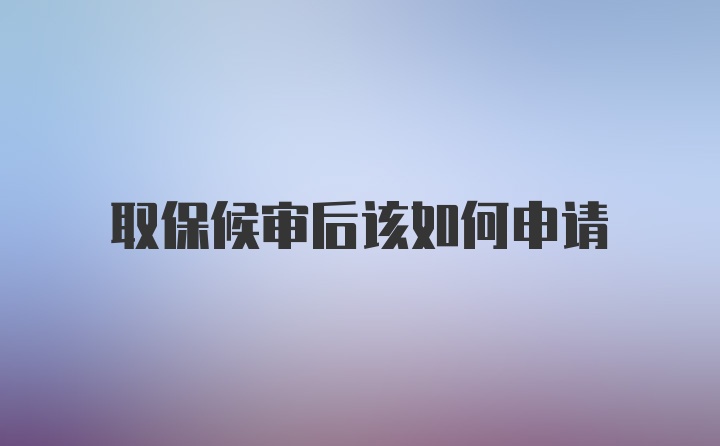 取保候审后该如何申请